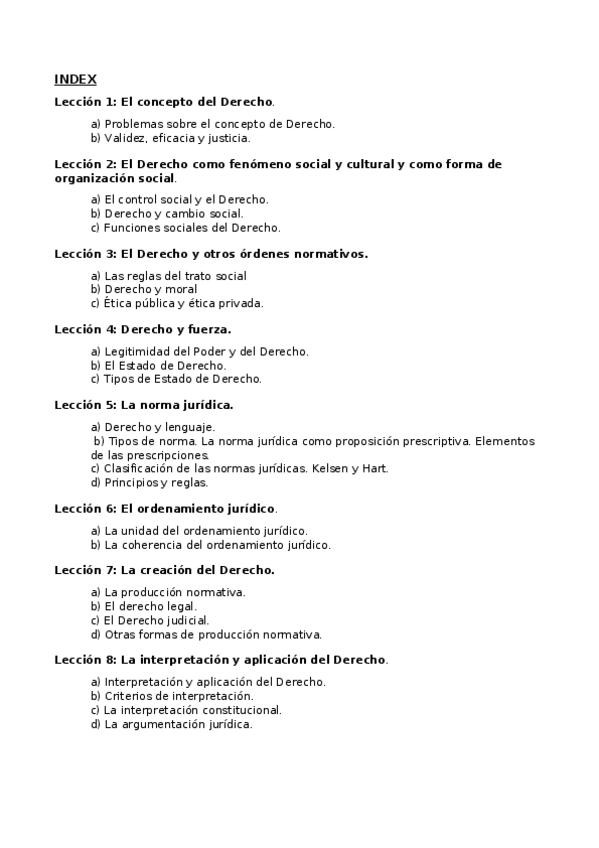 INDEX

Lección 1: El concepto del Derecho.

a) Problemas sobre el concepto de Derecho.
b) Validez, eficacia y justicia.

Lección 2: El Derecho como fenómeno social y cultural y como forma de organización social.

a) El control social y el Derecho.
b) Derecho y cambio social.
c) Funciones sociales del Derecho.

Lección 3: El Derecho y otros órdenes normativos.

a) Las reglas del trato social
b) Derecho y moral
c) Ética pública y ética privada.

Lección 4: Derecho y fuerza.

a) Legitimidad del Poder y del Derecho.
b) El Estado de Derecho.
c) Tipos de Estado de Derecho.

Lección 5: La norma jurídica.

a) Derecho y lenguaje.
b) Tipos de norma. La norma jurídica como proposición prescriptiva. Elementos de las prescripciones.
c) Clasificación de las normas jurídicas. Kelsen y Hart.
d) Principios y reglas.

Lección 6: El ordenamiento jurídico.

a) La unidad del ordenamiento jurídico.
b) La coherencia del ordenamiento jurídico.

Lección 7: La creación del Derecho.

a) La producción normativa.
b) El derecho legal.
c) El Derecho judicial.
d) Otras formas de producción normativa.

Lección 8: La interpretación y aplicación del Derecho.

a) Interpretación y aplicación del Derecho.
b) Criterios de interpretación.
c) La interpretación constitucional.
d) La argumentación jurídica.